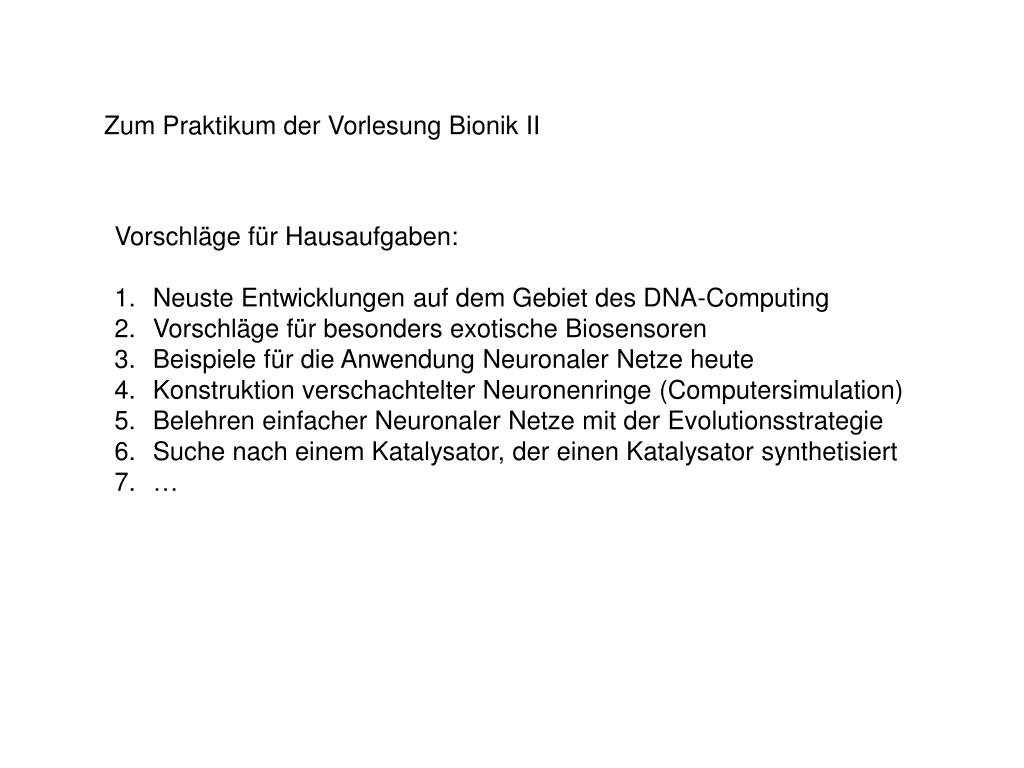 Zum Praktikum der Vorlesung Bionik II

Vorschläge für Hausaufgaben:

1. Neuste Entwicklungen auf dem Gebiet des DNA-Computing
2. Vorschläge für besonders exotische Biosensoren
3. Beispiele für die Anwendung Neuronaler Netze heute
4. Konstruktion verschachtelter Neuronenringe (Computersimulation)
5. Belehren einfacher Neuronaler Netze mit der Evolutionsstrategie
6. Suche nach einem Katalysator, der einen Katalysator synthetisiert
7. …